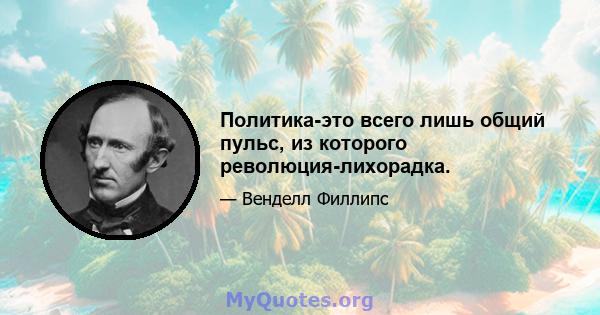 Политика-это всего лишь общий пульс, из которого революция-лихорадка.

— Венделл Филлипс

MyQuotes.org